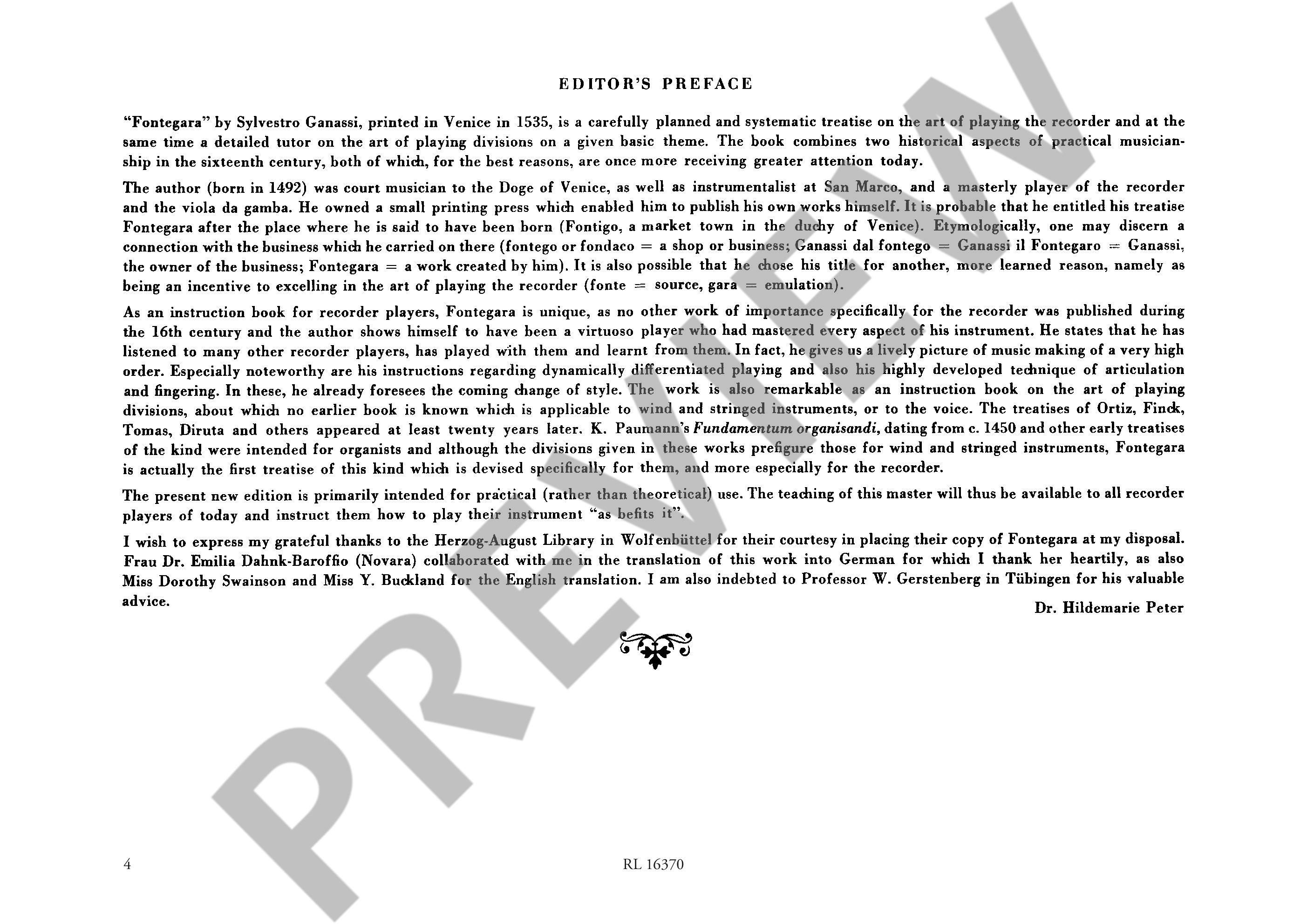 EDITOR'S PREFACE

"Fontegara" by Sylvestro Ganassi, printed in Venice in 1535, is a carefully planned and systematic treatise on the art of playing the recorder and at the same time a detailed tutor on the art of playing divisions on a given basic theme. The book combines two historical aspects of practical musicianship in the sixteenth century, both of which, for the best reasons, are once more receiving greater attention today.

The author (born in 1492) was court musician to the Doge of Venice, as well as instrumentalist at San Marco, and a masterly player of the recorder and the viola da gamba. He owned a small printing press which enabled him to publish his own works himself. It is probable that he entitled his treatise Fontegara after the place where he is said to have been born (Fontigo, a market town in the duchy of Venice). Etymologically, one may discern a connection with the business which he carried on there (fontego or fondaco = a shop or business; Ganassi dal fontego = Ganassi il Fontegaro = Ganassi, the owner of the business; Fontegara = a work created by him). It is also possible that he chose his title for another, more learned reason, namely as being an incentive to excelling in the art of playing the recorder (fonte = source, gara = emulation).

As an instruction book for recorder players, Fontegara is unique, as no other work of importance specifically for the recorder was published during the 16th century and the author shows himself to have been a virtuoso player who had mastered every aspect of his instrument. He states that he has listened to many other recorder players, has played with them and learnt from them. In fact, he gives us a lively picture of music making of a very high order. Especially noteworthy are his instructions regarding dynamically differentiated playing and also his highly developed technique of articulation and fingering. In these, he already foresees the coming change of style. The work is also remarkable as an instruction book on the art of playing divisions, about which no earlier book is known which is applicable to wind and stringed instruments, or to the voice. The treatises of Ortiz, Finck, Tomas, Diruta and others appeared at least twenty years later. K. Paumann's Fundamentum organisandi, dating from c. 1450 and other early treatises of the kind were intended for organists and although the divisions given in these works prefigure those for wind and stringed instruments, Fontegara is actually the first treatise of this kind which is devised specifically for them, and more especially for the recorder.

The present new edition is primarily intended for practical (rather than theoretical) use. The teaching of this master will thus be available to all recorder players of today and instruct them how to play their instrument "as befits it".

I wish to express my grateful thanks to the Herzog-August Library in Wolfenbüttel for their courtesy in placing their copy of Fontegara at my disposal. Frau Dr. Emilia Dahnk-Baroffio (Novara) collaborated with me in the translation of this work into German for which I thank her heartily, as also Miss Dorothy Swainson and Miss Y. Buckland for the English translation. I am also indebted to Professor W. Gerstenberg in Tübingen for his valuable advice.

Dr. Hildemarie Peter

4

RL 16370

PREVIEW